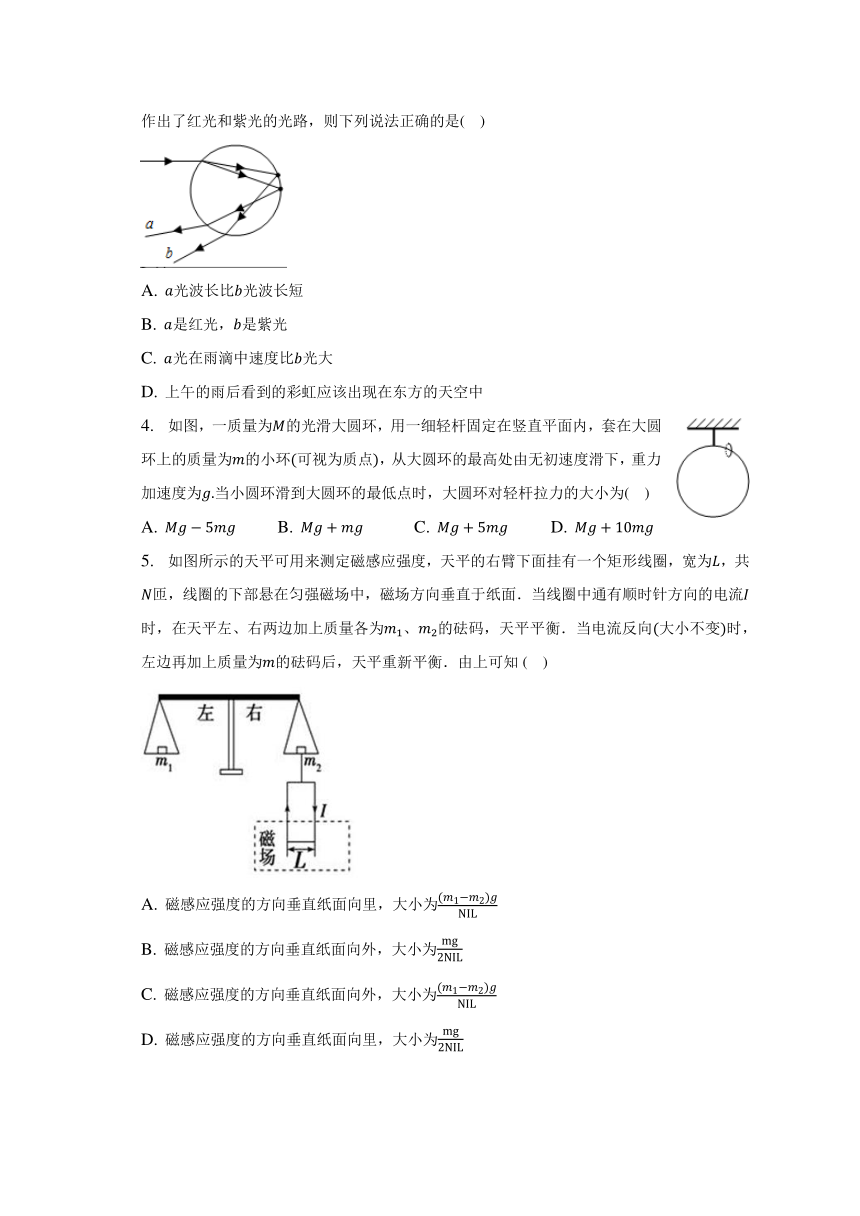 作出了红光和紫光的光路，则下列说法正确的是(    )

$a$

$b$

A. $a$光波长比$b$光波长短

B. $a$是红光，$b$是紫光

C. $a$光在雨滴中速度比$b$光大

D. 上午的雨后看到的彩虹应该出现在东方的天空中

4. 如图，一质量为$M$的光滑大圆环，用一细轻杆固定在竖直平面内，套在大圆环上的质量为$m$的小环(可视为质点)，从大圆环的最高处由无初速度滑下，重力加速度为$g$.当小圆环滑到大圆环的最低点时，大圆环对轻杆拉力的大小为(    )

A. $Mg-5mg$    B. $Mg+mg$    C. $Mg+5mg$    D. $Mg+10mg$

5. 如图所示的天平可用来测定磁感应强度，天平的右臂下面挂有一个矩形线圈，宽为$L$，共$N$匝，线圈的下部悬在匀强磁场中，磁场方向垂直于纸面．当线圈中通有顺时针方向的电流$I$时，在天平左、右两边加上质量各为$m_1$、$m_2$的砝码，天平平衡．当电流反向(大小不变)时，左边再加上质量为$m$的砝码后，天平重新平衡．由上可知 (    )

左 右

$m_1$

$m_2$

$I$

磁场

$L$

A. 磁感应强度的方向垂直纸面向里，大小为$\frac{(m_1-m_2)g}{NIL}$

B. 磁感应强度的方向垂直纸面向外，大小为$\frac{mg}{2NIL}$

C. 磁感应强度的方向垂直纸面向外，大小为$\frac{(m_1-m_2)g}{NIL}$

D. 磁感应强度的方向垂直纸面向里，大小为$\frac{mg}{2NIL}$